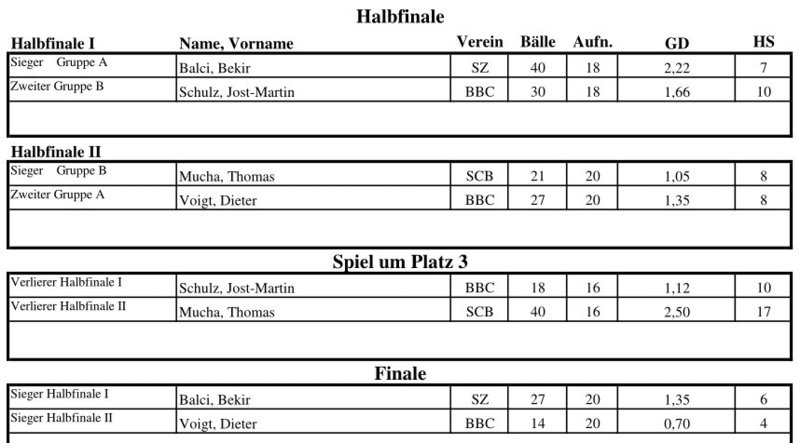 Halbfinale

| Halbfinale I | Name, Vorname | Verein | Bälle | Aufn. | GD | HS |
|---|---|---|---|---|---|---|
| Sieger Gruppe A | Balci, Bekir | SZ | 40 | 18 | 2,22 | 7 |
| Zweiter Gruppe B | Schulz, Jost-Martin | BBC | 30 | 18 | 1,66 | 10 |

Halbfinale II

| | | | | | | |
|---|---|---|---|---|---|---|
| Sieger Gruppe B | Mucha, Thomas | SCB | 21 | 20 | 1,05 | 8 |
| Zweiter Gruppe A | Voigt, Dieter | BBC | 27 | 20 | 1,35 | 8 |

Spiel um Platz 3

| | | | | | | |
|---|---|---|---|---|---|---|
| Verlierer Halbfinale I | Schulz, Jost-Martin | BBC | 18 | 16 | 1,12 | 10 |
| Verlierer Halbfinale II | Mucha, Thomas | SCB | 40 | 16 | 2,50 | 17 |

Finale

| | | | | | | |
|---|---|---|---|---|---|---|
| Sieger Halbfinale I | Balci, Bekir | SZ | 27 | 20 | 1,35 | 6 |
| Sieger Halbfinale II | Voigt, Dieter | BBC | 14 | 20 | 0,70 | 4 |